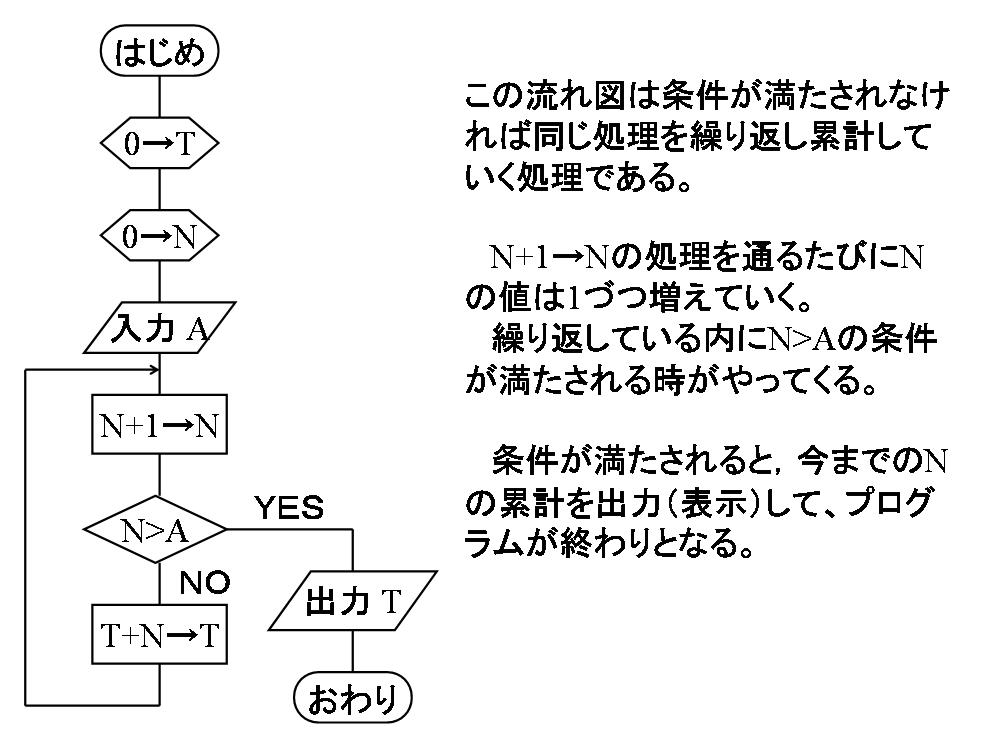 はじめ

0→T

0→N

入力 A

N+1→N

N>A

YES

NO

T+N→T

出力 T

おわり

この流れ図は条件が満たされなければ同じ処理を繰り返し累計していく処理である。

N+1→Nの処理を通るたびにNの値は1づつ増えていく。
繰り返している内にN>Aの条件が満たされる時がやってくる。

条件が満たされると，今までのNの累計を出力（表示）して、プログラムが終わりとなる。